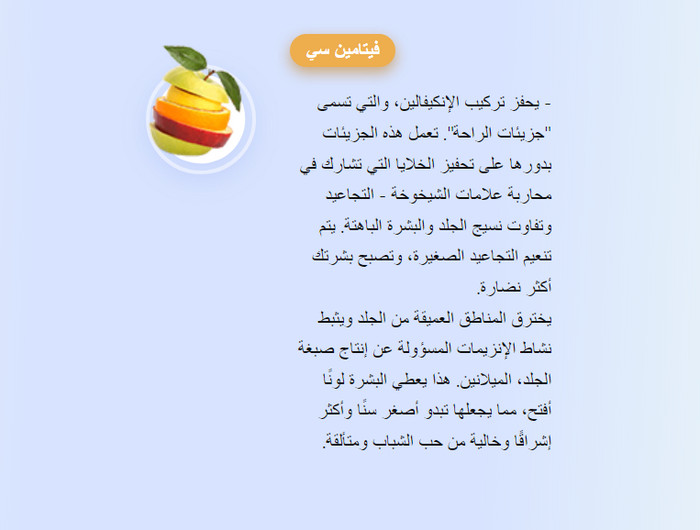 فيتامين سي

- يحفز تركيب الإنكيفالين، والتي تسمى "جزيئات الراحة". تعمل هذه الجزيئات بدورها على تحفيز الخلايا التي تشارك في محاربة علامات الشيخوخة - التجاعيد وتفاوت نسيج الجلد والبشرة الباهتة. يتم تنعيم التجاعيد الصغيرة، وتصبح بشرتك أكثر نضارة.
يخترق المناطق العميقة من الجلد ويثبط نشاط الإنزيمات المسؤولة عن إنتاج صبغة الجلد، الميلانين. هذا يعطي البشرة لونًا أفتح، مما يجعلها تبدو أصغر سنًا وأكثر إشراقًا وخالية من حب الشباب ومتألقة.